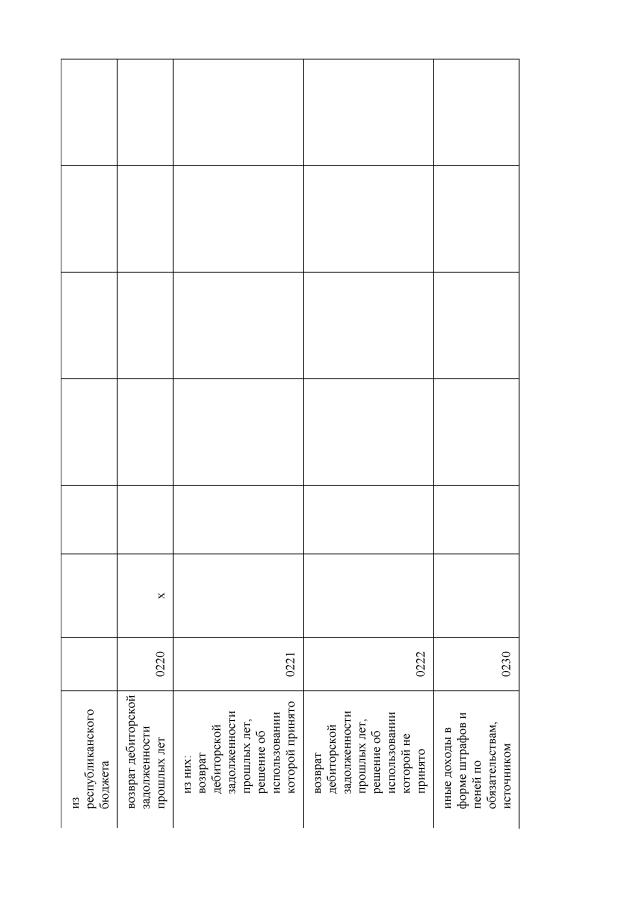 | | | | | | | | |
|---|---|---|---|---|---|---|---|
| из республиканского бюджета | | | | | | | |
| возврат дебиторской задолженности прошлых лет | 0220 | x | | | | | |
| из них: возврат дебиторской задолженности прошлых лет, решение об использовании которой принято | 0221 | | | | | | |
| возврат дебиторской задолженности прошлых лет, решение об использовании которой не принято | 0222 | | | | | | |
| иные доходы в форме штрафов и пеней по обязательствам, источником | 0230 | | | | | | |